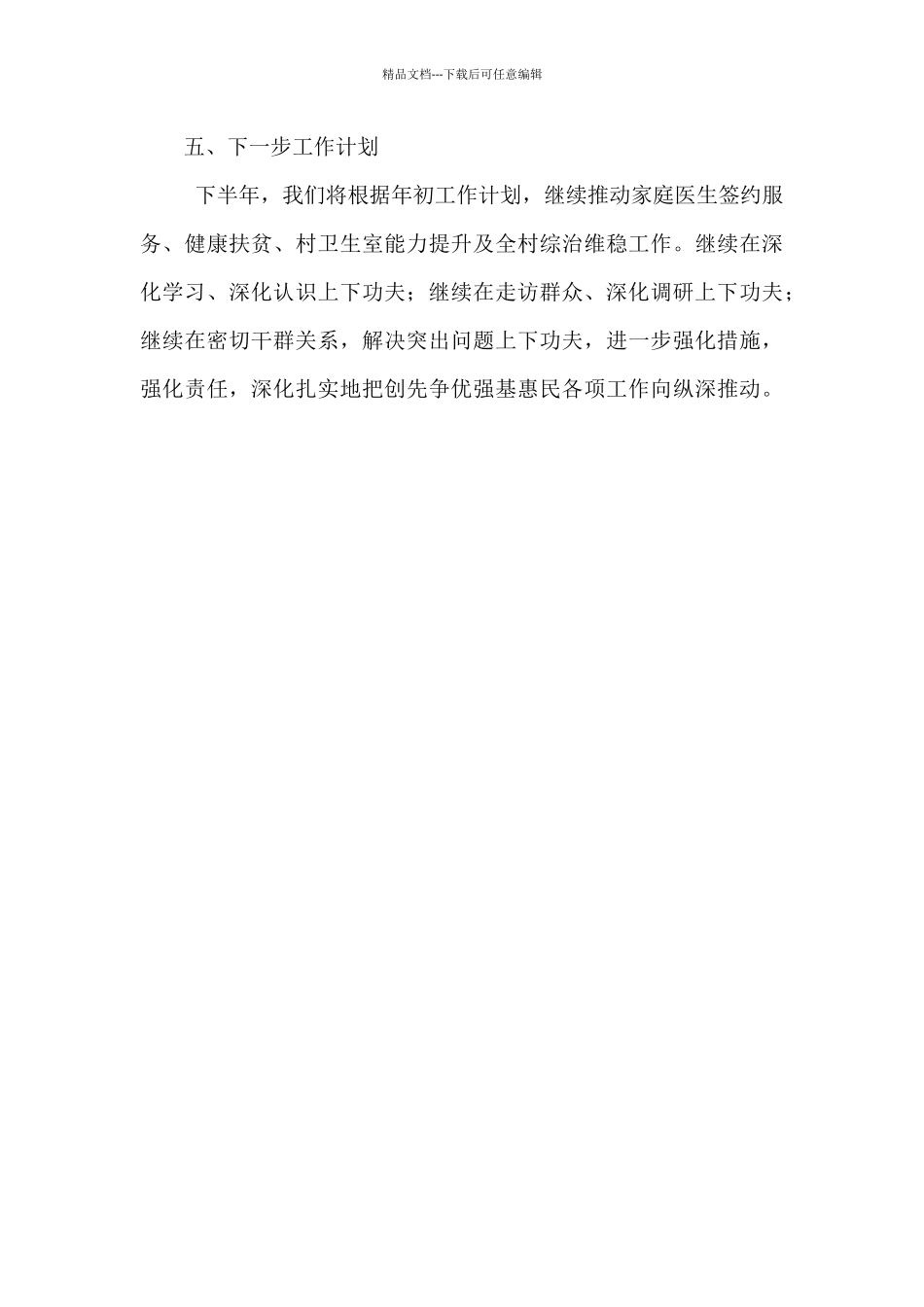 精品文档---下载后可任意编辑

五、下一步工作计划

下半年，我们将根据年初工作计划，继续推动家庭医生签约服务、健康扶贫、村卫生室能力提升及全村综治维稳工作。继续在深化学习、深化认识上下功夫；继续在走访群众、深化调研上下功夫；继续在密切干群关系，解决突出问题上下功夫，进一步强化措施，强化责任，深化扎实地把创先争优强基惠民各项工作向纵深推动。